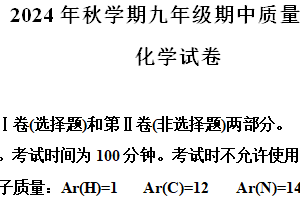 2024 年秋学期九年级期中质量

化学试卷

Ⅰ卷(选择题)和第Ⅱ卷(非选择题)两部分。

。考试时间为 100 分钟。考试时不允许使用

子质量：Ar(H)=1 Ar(C)=12 Ar(N)=14